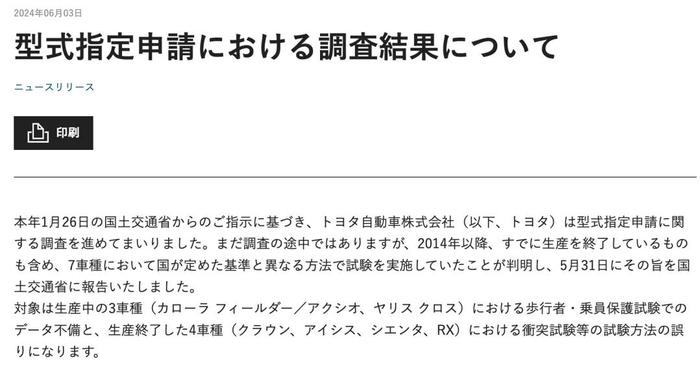 2024年06月03日

型式指定申請における調査結果について

ニュースリリース

印刷

本年1月26日の国土交通省からのご指示に基づき、トヨタ自動車株式会社（以下、トヨタ）は型式指定申請に関する調査を進めてまいりました。まだ調査の途中ではありますが、2014年以降、すでに生産を終了しているものも含め、7車種において国が定めた基準と異なる方法で試験を実施していたことが判明し、5月31日にその旨を国土交通省に報告いたしました。
対象は生産中の3車種（カローラ フィールダー／アクシオ、ヤリス クロス）における歩行者・乗員保護試験でのデータ不備と、生産終了した4車種（クラウン、アイシス、シエンタ、RX）における衝突試験等の試験方法の誤りになります。